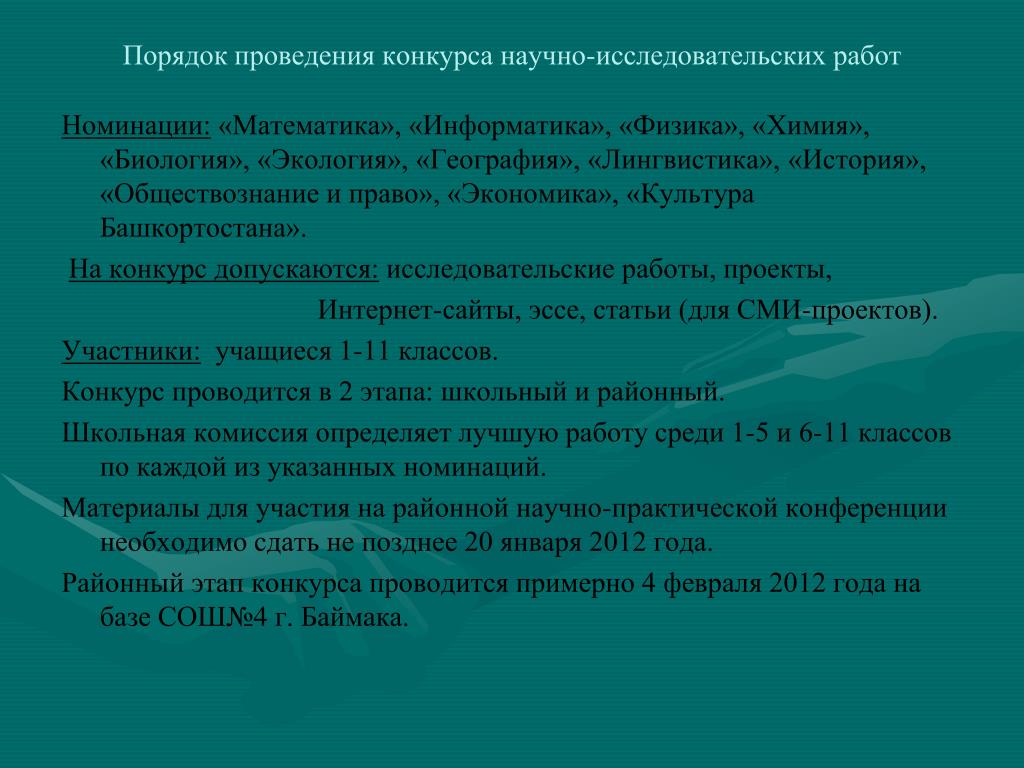 Порядок проведения конкурса научно-исследовательских работ

Номинации: «Математика», «Информатика», «Физика», «Химия», «Биология», «Экология», «География», «Лингвистика», «История», «Обществознание и право», «Экономика», «Культура Башкортостана».

На конкурс допускаются: исследовательские работы, проекты, Интернет-сайты, эссе, статьи (для СМИ-проектов).

Участники: учащиеся 1-11 классов.

Конкурс проводится в 2 этапа: школьный и районный.

Школьная комиссия определяет лучшую работу среди 1-5 и 6-11 классов по каждой из указанных номинаций.

Материалы для участия на районной научно-практической конференции необходимо сдать не позднее 20 января 2012 года.

Районный этап конкурса проводится примерно 4 февраля 2012 года на базе СОШ№4 г. Баймака.